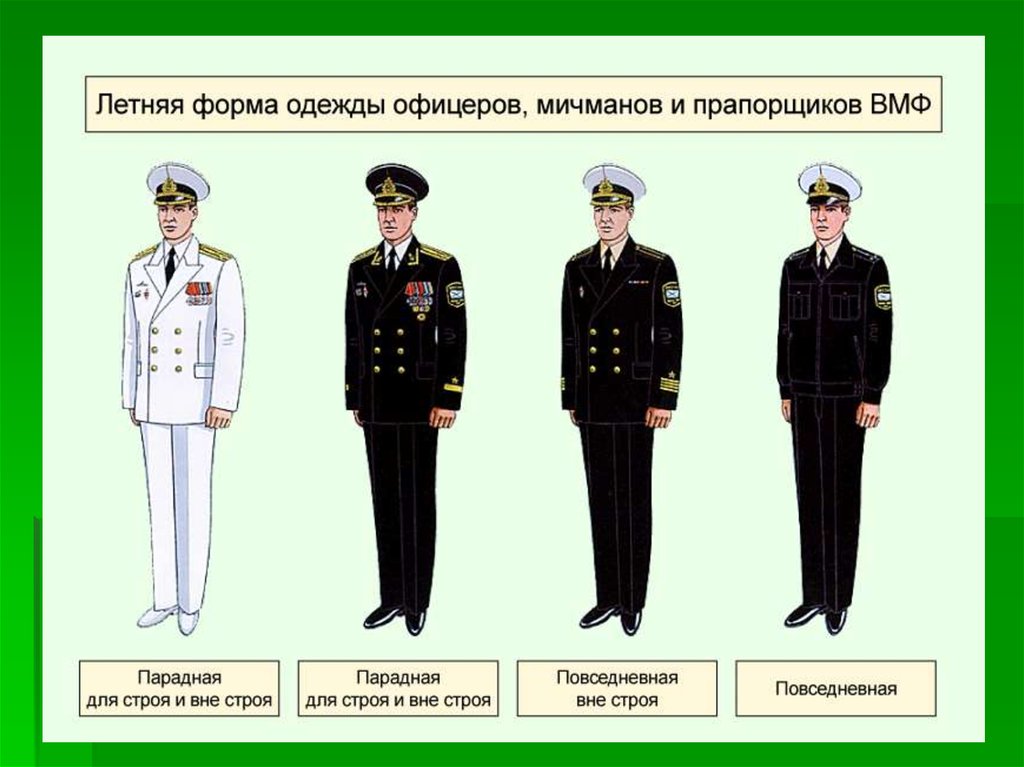 Летняя форма одежды офицеров, мичманов и прапорщиков ВМФ

Парадная
для строя и вне строя

Парадная
для строя и вне строя

Повседневная
вне строя

Повседневная